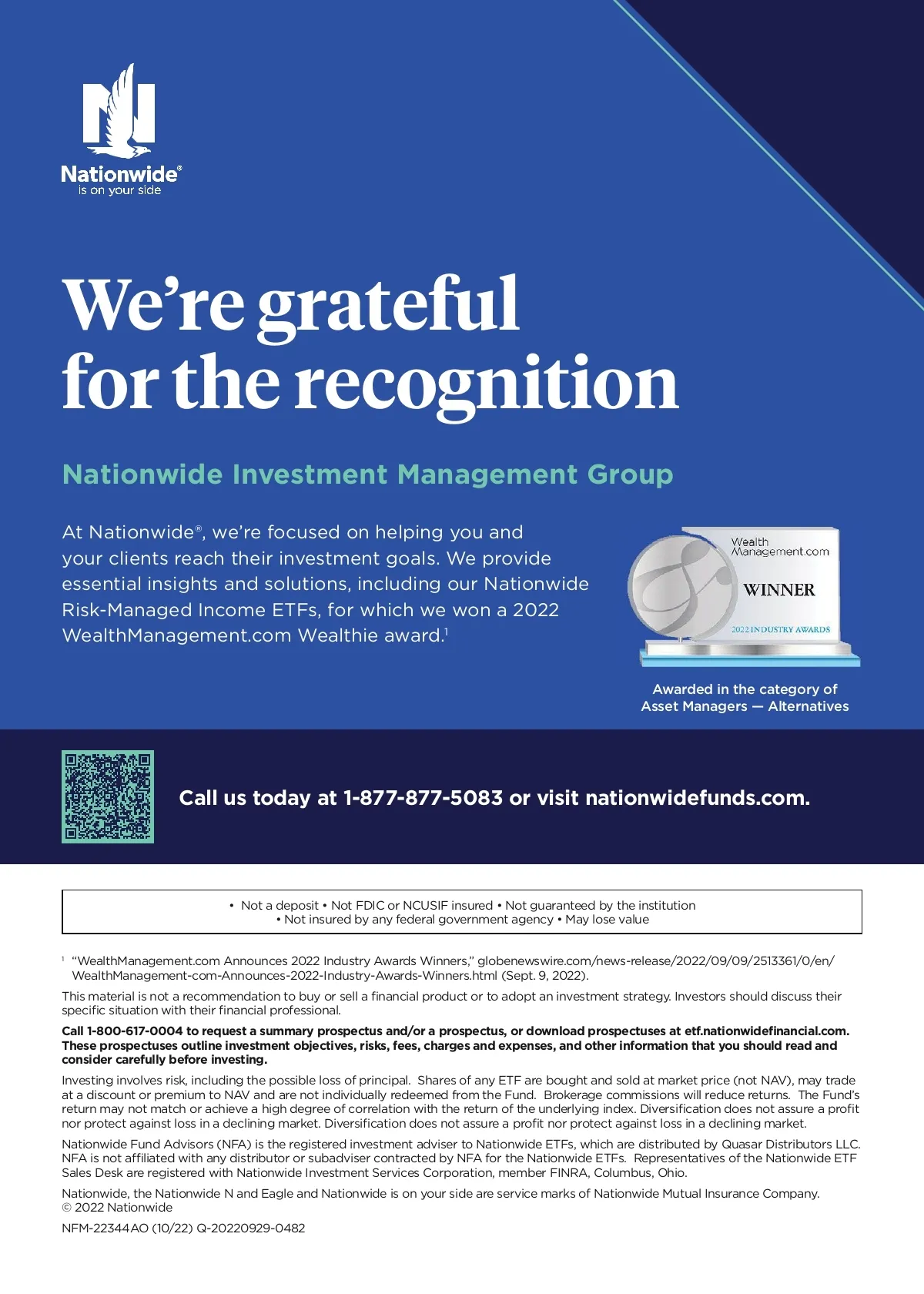 Nationwide®
is on your side

We're grateful for the recognition

Nationwide Investment Management Group

At Nationwide®, we're focused on helping you and your clients reach their investment goals. We provide essential insights and solutions, including our Nationwide Risk-Managed Income ETFs, for which we won a 2022 WealthManagement.com Wealthie award.$^1$

Wealth Management.com
WINNER
2022 INDUSTRY AWARDS

Awarded in the category of Asset Managers — Alternatives

Call us today at 1-877-877-5083 or visit nationwidefunds.com.

• Not a deposit • Not FDIC or NCUSIF insured • Not guaranteed by the institution • Not insured by any federal government agency • May lose value

$^1$ "WealthManagement.com Announces 2022 Industry Awards Winners," globenewswire.com/news-release/2022/09/09/2513361/0/en/WealthManagement-com-Announces-2022-Industry-Awards-Winners.html (Sept. 9, 2022).

This material is not a recommendation to buy or sell a financial product or to adopt an investment strategy. Investors should discuss their specific situation with their financial professional.

Call 1-800-617-0004 to request a summary prospectus and/or a prospectus, or download prospectuses at etf.nationwidefinancial.com. These prospectuses outline investment objectives, risks, fees, charges and expenses, and other information that you should read and consider carefully before investing.

Investing involves risk, including the possible loss of principal. Shares of any ETF are bought and sold at market price (not NAV), may trade at a discount or premium to NAV and are not individually redeemed from the Fund. Brokerage commissions will reduce returns. The Fund's return may not match or achieve a high degree of correlation with the return of the underlying index. Diversification does not assure a profit nor protect against loss in a declining market. Diversification does not assure a profit nor protect against loss in a declining market.

Nationwide Fund Advisors (NFA) is the registered investment adviser to Nationwide ETFs, which are distributed by Quasar Distributors LLC. NFA is not affiliated with any distributor or subadviser contracted by NFA for the Nationwide ETFs. Representatives of the Nationwide ETF Sales Desk are registered with Nationwide Investment Services Corporation, member FINRA, Columbus, Ohio.

Nationwide, the Nationwide N and Eagle and Nationwide is on your side are service marks of Nationwide Mutual Insurance Company. © 2022 Nationwide

NFM-22344AO (10/22) Q-20220929-0482